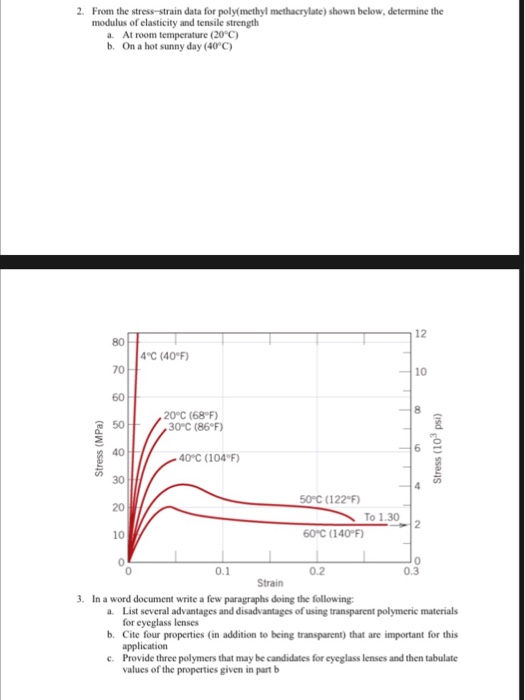 2. From the stress–strain data for poly(methyl methacrylate) shown below, determine the modulus of elasticity and tensile strength
a. At room temperature (20°C)
b. On a hot sunny day (40°C)

80
70
60
50
40
30
20
10
0
Stress (MPa)
4°C (40°F)
20°C (68°F)
30°C (86°F)
40°C (104°F)
50°C (122°F)
To 1.30
60°C (140°F)
12
10
8
6
4
2
0
Stress ($10^3$ psi)
0
0.1
0.2
0.3
Strain

3. In a word document write a few paragraphs doing the following:
a. List several advantages and disadvantages of using transparent polymeric materials for eyeglass lenses
b. Cite four properties (in addition to being transparent) that are important for this application
c. Provide three polymers that may be candidates for eyeglass lenses and then tabulate values of the properties given in part b